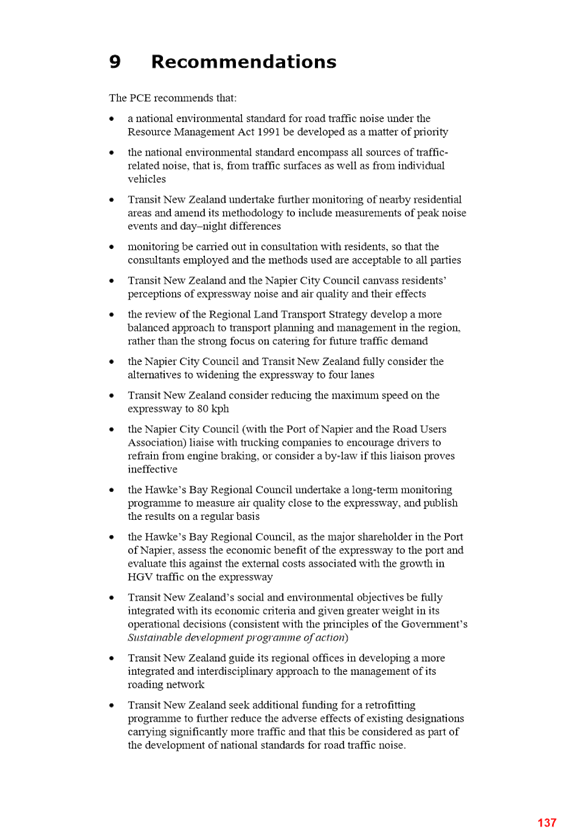 9 Recommendations

The PCE recommends that:

• a national environmental standard for road traffic noise under the Resource Management Act 1991 be developed as a matter of priority

• the national environmental standard encompass all sources of traffic-related noise, that is, from traffic surfaces as well as from individual vehicles

• Transit New Zealand undertake further monitoring of nearby residential areas and amend its methodology to include measurements of peak noise events and day–night differences

• monitoring be carried out in consultation with residents, so that the consultants employed and the methods used are acceptable to all parties

• Transit New Zealand and the Napier City Council canvass residents' perceptions of expressway noise and air quality and their effects

• the review of the Regional Land Transport Strategy develop a more balanced approach to transport planning and management in the region, rather than the strong focus on catering for future traffic demand

• the Napier City Council and Transit New Zealand fully consider the alternatives to widening the expressway to four lanes

• Transit New Zealand consider reducing the maximum speed on the expressway to 80 kph

• the Napier City Council (with the Port of Napier and the Road Users Association) liaise with trucking companies to encourage drivers to refrain from engine braking, or consider a by-law if this liaison proves ineffective

• the Hawke's Bay Regional Council undertake a long-term monitoring programme to measure air quality close to the expressway, and publish the results on a regular basis

• the Hawke's Bay Regional Council, as the major shareholder in the Port of Napier, assess the economic benefit of the expressway to the port and evaluate this against the external costs associated with the growth in HGV traffic on the expressway

• Transit New Zealand's social and environmental objectives be fully integrated with its economic criteria and given greater weight in its operational decisions (consistent with the principles of the Government's Sustainable development programme of action)

• Transit New Zealand guide its regional offices in developing a more integrated and interdisciplinary approach to the management of its roading network

• Transit New Zealand seek additional funding for a retrofitting programme to further reduce the adverse effects of existing designations carrying significantly more traffic and that this be considered as part of the development of national standards for road traffic noise.

137